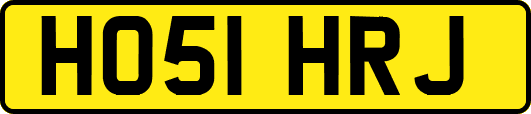 HO51 HRJ